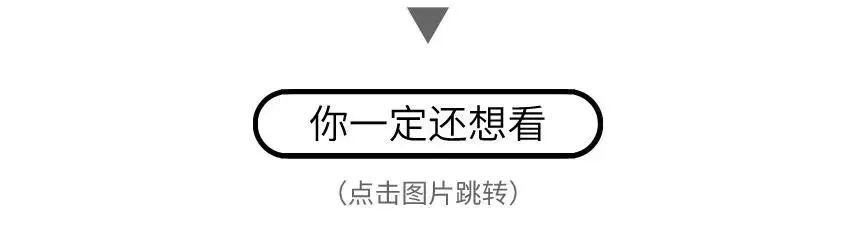 你一定还想看

（点击图片跳转）